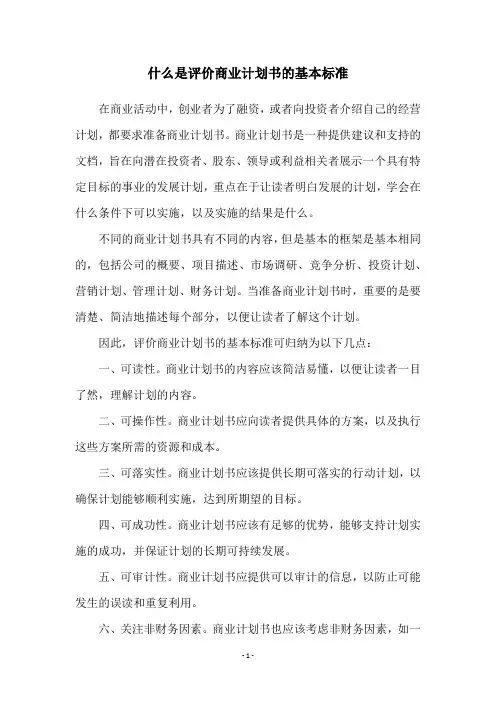 什么是评价商业计划书的基本标准

在商业活动中，创业者为了融资，或者向投资者介绍自己的经营计划，都要求准备商业计划书。商业计划书是一种提供建议和支持的文档，旨在向潜在投资者、股东、领导或利益相关者展示一个具有特定目标的事业的发展计划，重点在于让读者明白发展的计划，学会在什么条件下可以实施，以及实施的结果是什么。

不同的商业计划书具有不同的内容，但是基本的框架是基本相同的，包括公司的概要、项目描述、市场调研、竞争分析、投资计划、营销计划、管理计划、财务计划。当准备商业计划书时，重要的是要清楚、简洁地描述每个部分，以便让读者了解这个计划。

因此，评价商业计划书的基本标准可归纳为以下几点：

一、可读性。商业计划书的内容应该简洁易懂，以便让读者一目了然，理解计划的内容。

二、可操作性。商业计划书应向读者提供具体的方案，以及执行这些方案所需的资源和成本。

三、可落实性。商业计划书应该提供长期可落实的行动计划，以确保计划能够顺利实施，达到所期望的目标。

四、可成功性。商业计划书应该有足够的优势，能够支持计划实施的成功，并保证计划的长期可持续发展。

五、可审计性。商业计划书应提供可以审计的信息，以防止可能发生的误读和重复利用。

六、关注非财务因素。商业计划书也应该考虑非财务因素，如一

- 1 -